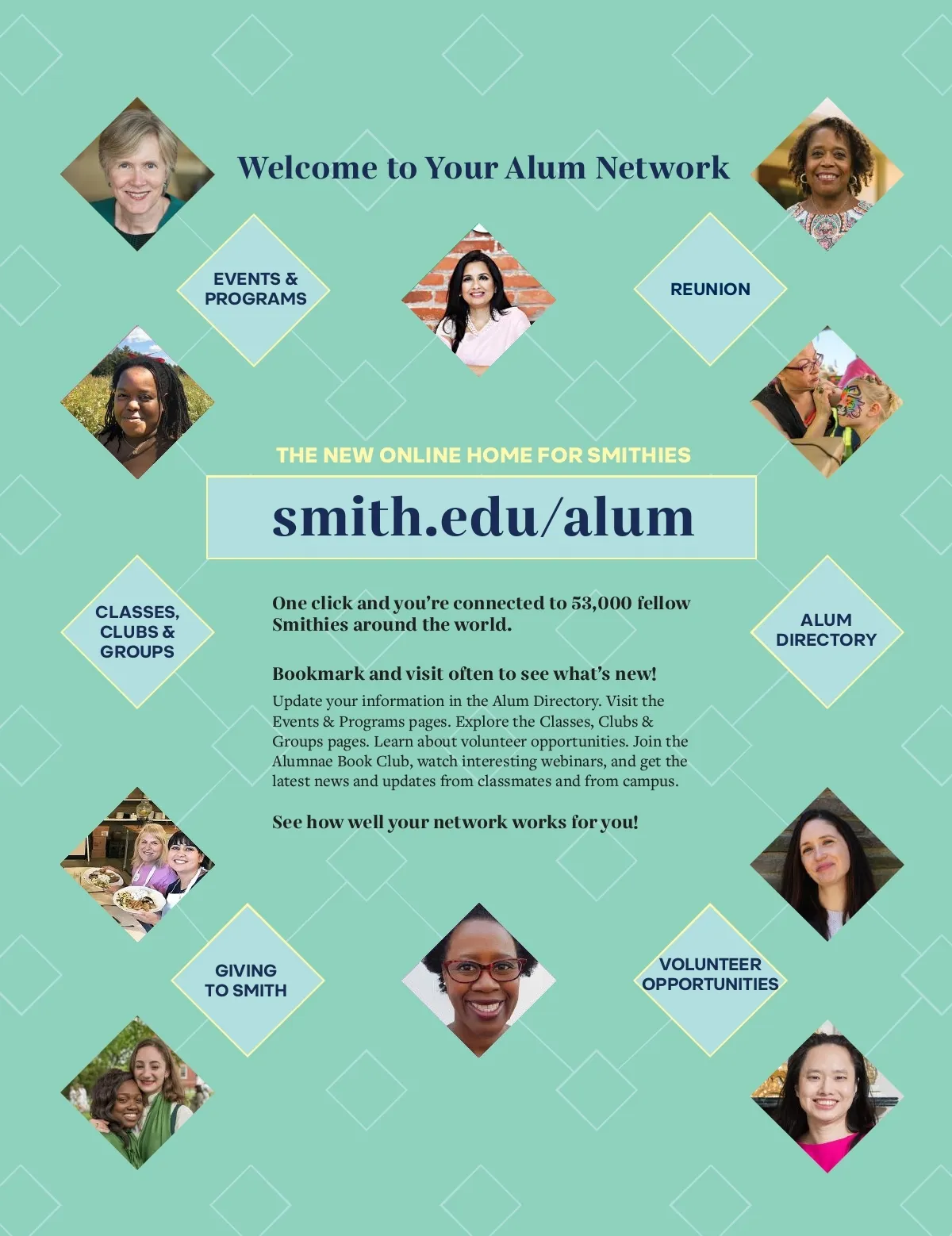 Welcome to Your Alum Network

EVENTS & PROGRAMS

REUNION

THE NEW ONLINE HOME FOR SMITHIES

smith.edu/alum

CLASSES, CLUBS & GROUPS

ALUM DIRECTORY

One click and you're connected to 53,000 fellow Smithies around the world.

Bookmark and visit often to see what's new!

Update your information in the Alum Directory. Visit the Events & Programs pages. Explore the Classes, Clubs & Groups pages. Learn about volunteer opportunities. Join the Alumnae Book Club, watch interesting webinars, and get the latest news and updates from classmates and from campus.

See how well your network works for you!

GIVING TO SMITH

VOLUNTEER OPPORTUNITIES